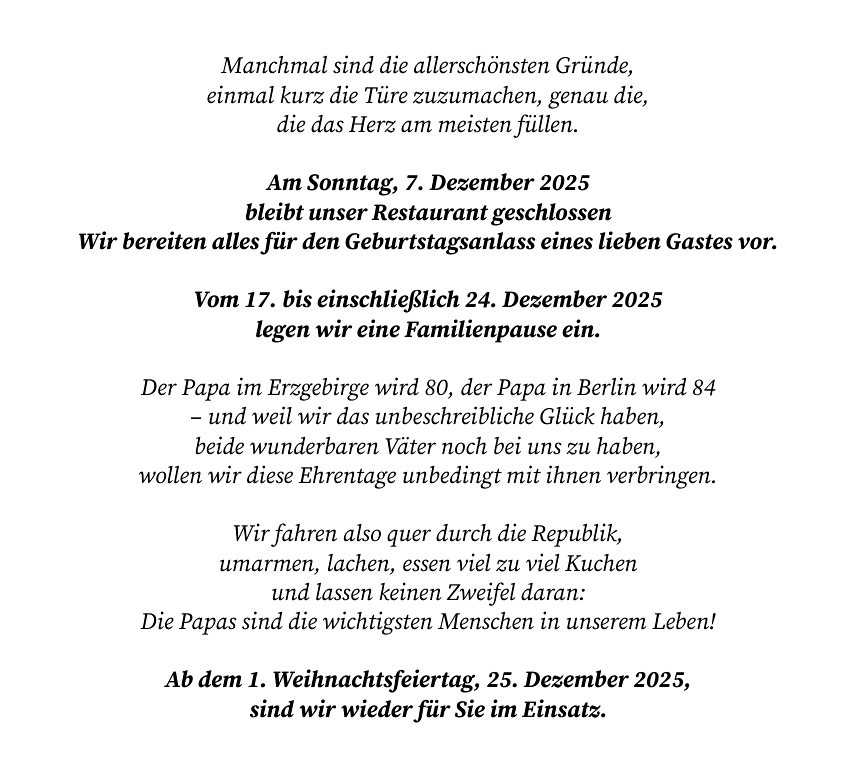 Manchmal sind die allerschönsten Gründe, einmal kurz die Türe zuzumachen, genau die, die das Herz am meisten füllen.

Am Sonntag, 7. Dezember 2025 bleibt unser Restaurant geschlossen Wir bereiten alles für den Geburtstagsanlass eines lieben Gastes vor.

Vom 17. bis einschließlich 24. Dezember 2025 legen wir eine Familienpause ein.

Der Papa im Erzgebirge wird 80, der Papa in Berlin wird 84 – und weil wir das unbeschreibliche Glück haben, beide wunderbaren Väter noch bei uns zu haben, wollen wir diese Ehrentage unbedingt mit ihnen verbringen.

Wir fahren also quer durch die Republik, umarmen, lachen, essen viel zu viel Kuchen und lassen keinen Zweifel daran: Die Papas sind die wichtigsten Menschen in unserem Leben!

Ab dem 1. Weihnachtsfeiertag, 25. Dezember 2025, sind wir wieder für Sie im Einsatz.